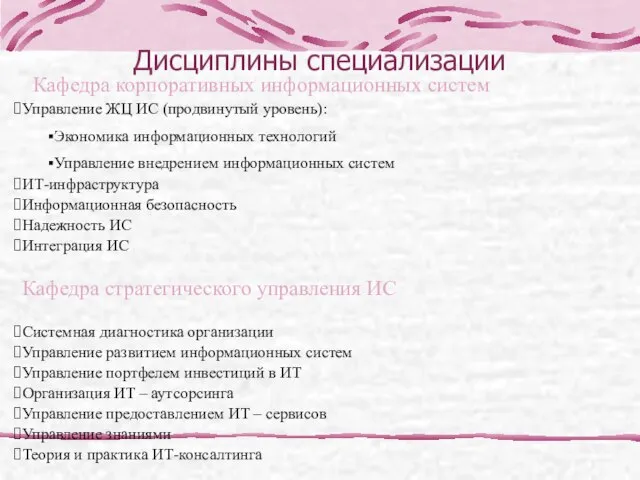 Дисциплины специализации

Кафедра корпоративных информационных систем

Управление ЖЦ ИС (продвинутый уровень):

▪Экономика информационных технологий

▪Управление внедрением информационных систем

ИТ-инфраструктура

Информационная безопасность

Надежность ИС

Интеграция ИС

Кафедра стратегического управления ИС

Системная диагностика организации

Управление развитием информационных систем

Управление портфелем инвестиций в ИТ

Организация ИТ – аутсорсинга

Управление предоставлением ИТ – сервисов

Управление знаниями

Теория и практика ИТ-консалтинга